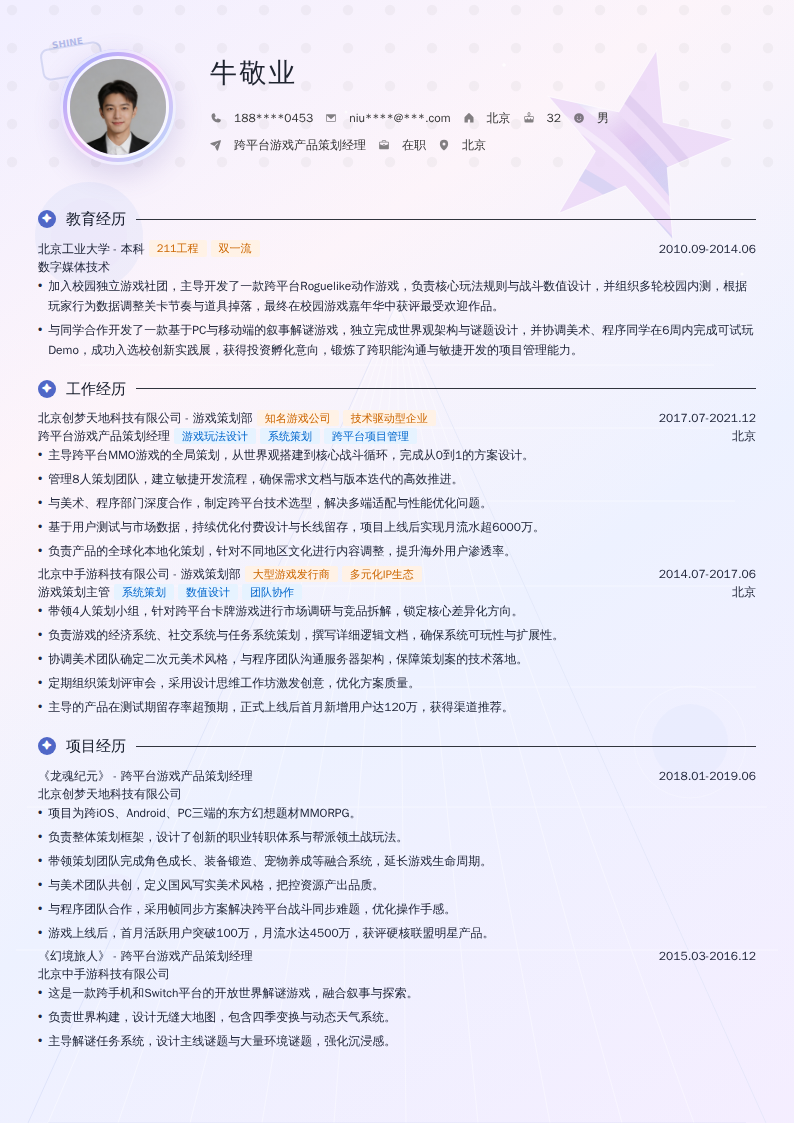 SHINE

牛敬业

188****0453 niu****@***.com 北京 32 男

跨平台游戏产品策划经理 在职 北京

教育经历

北京工业大学 - 本科 211工程 双一流 2010.09-2014.06

数字媒体技术

• 加入校园独立游戏社团，主导开发了一款跨平台Roguelike动作游戏，负责核心玩法规则与战斗数值设计，并组织多轮校园内测，根据玩家行为数据调整关卡节奏与道具掉落，最终在校园游戏嘉年华中获评最受欢迎作品。

• 与同学合作开发了一款基于PC与移动端的叙事解谜游戏，独立完成世界观架构与谜题设计，并协调美术、程序同学在6周内完成可试玩Demo，成功入选校创新实践展，获得投资孵化意向，锻炼了跨职能沟通与敏捷开发的项目管理能力。

工作经历

北京创梦天地科技有限公司 - 游戏策划部 知名游戏公司 技术驱动型企业 2017.07-2021.12

跨平台游戏产品策划经理 游戏玩法设计 系统策划 跨平台项目管理 北京

• 主导跨平台MMO游戏的全局策划，从世界观搭建到核心战斗循环，完成从0到1的方案设计。

• 管理8人策划团队，建立敏捷开发流程，确保需求文档与版本迭代的高效推进。

• 与美术、程序部门深度合作，制定跨平台技术选型，解决多端适配与性能优化问题。

• 基于用户测试与市场数据，持续优化付费设计与长线留存，项目上线后实现月流水超6000万。

• 负责产品的全球化本地化策划，针对不同地区文化进行内容调整，提升海外用户渗透率。

北京中手游科技有限公司 - 游戏策划部 大型游戏发行商 多元化IP生态 2014.07-2017.06

游戏策划主管 系统策划 数值设计 团队协作 北京

• 带领4人策划小组，针对跨平台卡牌游戏进行市场调研与竞品拆解，锁定核心差异化方向。

• 负责游戏的经济系统、社交系统与任务系统策划，撰写详细逻辑文档，确保系统可玩性与扩展性。

• 协调美术团队确定二次元美术风格，与程序团队沟通服务器架构，保障策划案的技术落地。

• 定期组织策划评审会，采用设计思维工作坊激发创意，优化方案质量。

• 主导的产品在测试期留存率超预期，正式上线后首月新增用户达120万，获得渠道推荐。

项目经历

《龙魂纪元》 - 跨平台游戏产品策划经理 2018.01-2019.06

北京创梦天地科技有限公司

• 项目为跨iOS、Android、PC三端的东方幻想题材MMORPG。

• 负责整体策划框架，设计了创新的职业转职体系与帮派领土战玩法。

• 带领策划团队完成角色成长、装备锻造、宠物养成等融合系统，延长游戏生命周期。

• 与美术团队共创，定义国风写实美术风格，把控资源产出品质。

• 与程序团队合作，采用帧同步方案解决跨平台战斗同步难题，优化操作手感。

• 游戏上线后，首月活跃用户突破100万，月流水达4500万，获评硬核联盟明星产品。

《幻境旅人》 - 跨平台游戏产品策划经理 2015.03-2016.12

北京中手游科技有限公司

• 这是一款跨手机和Switch平台的开放世界解谜游戏，融合叙事与探索。

• 负责世界构建，设计无缝大地图，包含四季变换与动态天气系统。

• 主导解谜任务系统，设计主线谜题与大量环境谜题，强化沉浸感。